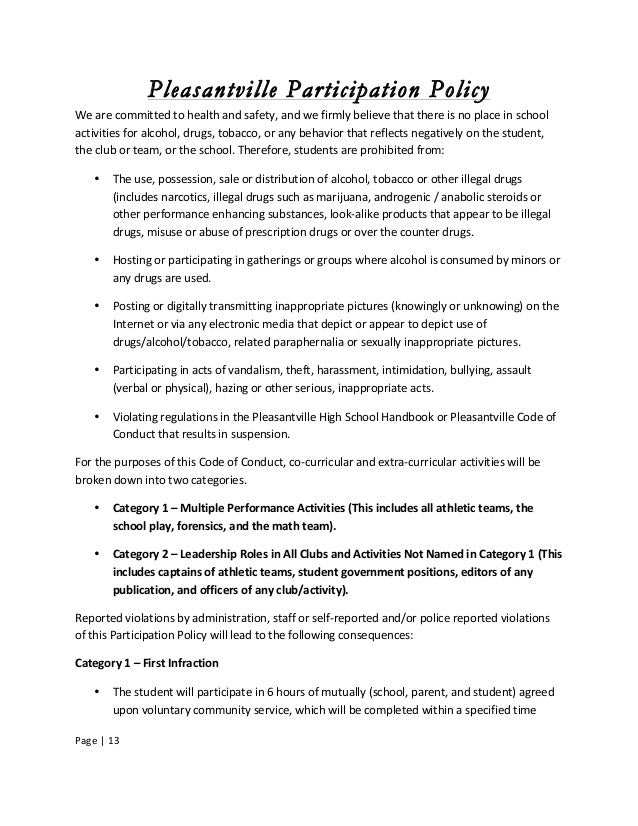 Pleasantville Participation Policy

We are committed to health and safety, and we firmly believe that there is no place in school activities for alcohol, drugs, tobacco, or any behavior that reflects negatively on the student, the club or team, or the school. Therefore, students are prohibited from:

• The use, possession, sale or distribution of alcohol, tobacco or other illegal drugs (includes narcotics, illegal drugs such as marijuana, androgenic / anabolic steroids or other performance enhancing substances, look-alike products that appear to be illegal drugs, misuse or abuse of prescription drugs or over the counter drugs.

• Hosting or participating in gatherings or groups where alcohol is consumed by minors or any drugs are used.

• Posting or digitally transmitting inappropriate pictures (knowingly or unknowing) on the Internet or via any electronic media that depict or appear to depict use of drugs/alcohol/tobacco, related paraphernalia or sexually inappropriate pictures.

• Participating in acts of vandalism, theft, harassment, intimidation, bullying, assault (verbal or physical), hazing or other serious, inappropriate acts.

• Violating regulations in the Pleasantville High School Handbook or Pleasantville Code of Conduct that results in suspension.

For the purposes of this Code of Conduct, co-curricular and extra-curricular activities will be broken down into two categories.

• Category 1 – Multiple Performance Activities (This includes all athletic teams, the school play, forensics, and the math team).

• Category 2 – Leadership Roles in All Clubs and Activities Not Named in Category 1 (This includes captains of athletic teams, student government positions, editors of any publication, and officers of any club/activity).

Reported violations by administration, staff or self-reported and/or police reported violations of this Participation Policy will lead to the following consequences:

Category 1 – First Infraction

• The student will participate in 6 hours of mutually (school, parent, and student) agreed upon voluntary community service, which will be completed within a specified time

Page | 13